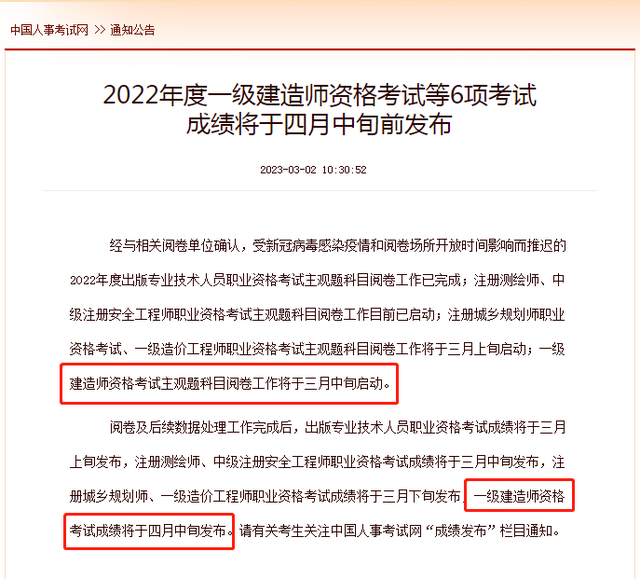 中国人事考试网 >> 通知公告

2022年度一级建造师资格考试等6项考试成绩将于四月中旬前发布

2023-03-02 10:30:52

经与相关阅卷单位确认，受新冠病毒感染疫情和阅卷场所开放时间影响而推迟的2022年度出版专业技术人员职业资格考试主观题科目阅卷工作已完成；注册测绘师、中级注册安全工程师职业资格考试主观题科目阅卷工作目前已启动；注册城乡规划师职业资格考试、一级造价工程师职业资格考试主观题科目阅卷工作将于三月上旬启动；一级建造师资格考试主观题科目阅卷工作将于三月中旬启动。

阅卷及后续数据处理工作完成后，出版专业技术人员职业资格考试成绩将于三月上旬发布，注册测绘师、中级注册安全工程师职业资格考试成绩将于三月中旬发布，注册城乡规划师、一级造价工程师职业资格考试成绩将于三月下旬发布，一级建造师资格考试成绩将于四月中旬发布。请有关考生关注中国人事考试网“成绩发布”栏目通知。